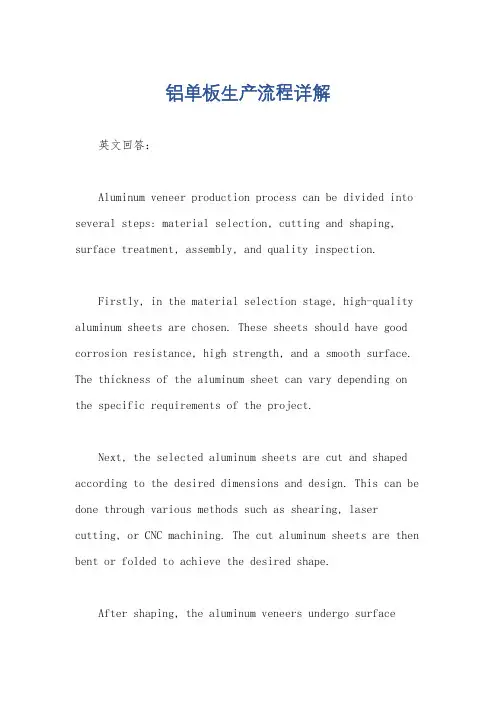 铝单板生产流程详解

英文回答：

Aluminum veneer production process can be divided into several steps: material selection, cutting and shaping, surface treatment, assembly, and quality inspection.

Firstly, in the material selection stage, high-quality aluminum sheets are chosen. These sheets should have good corrosion resistance, high strength, and a smooth surface. The thickness of the aluminum sheet can vary depending on the specific requirements of the project.

Next, the selected aluminum sheets are cut and shaped according to the desired dimensions and design. This can be done through various methods such as shearing, laser cutting, or CNC machining. The cut aluminum sheets are then bent or folded to achieve the desired shape.

After shaping, the aluminum veneers undergo surface